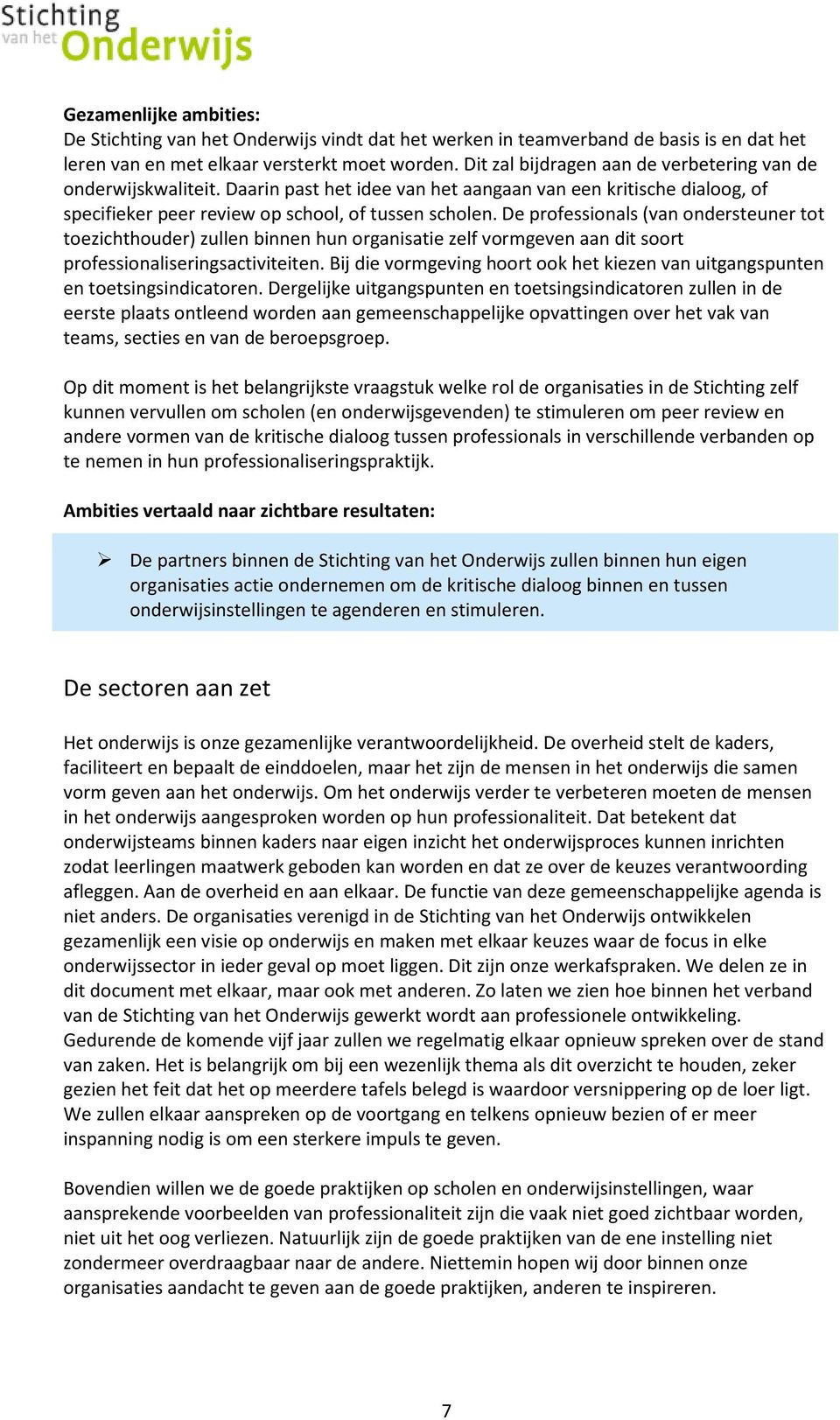 Stichting van het Onderwijs

Gezamenlijke ambities:
De Stichting van het Onderwijs vindt dat het werken in teamverband de basis is en dat het leren van en met elkaar versterkt moet worden. Dit zal bijdragen aan de verbetering van de onderwijskwaliteit. Daarin past het idee van het aangaan van een kritische dialoog, of specifieker peer review op school, of tussen scholen. De professionals (van ondersteuner tot toezichthouder) zullen binnen hun organisatie zelf vormgeven aan dit soort professionaliseringsactiviteiten. Bij die vormgeving hoort ook het kiezen van uitgangspunten en toetsingsindicatoren. Dergelijke uitgangspunten en toetsingsindicatoren zullen in de eerste plaats ontleend worden aan gemeenschappelijke opvattingen over het vak van teams, secties en van de beroepsgroep.

Op dit moment is het belangrijkste vraagstuk welke rol de organisaties in de Stichting zelf kunnen vervullen om scholen (en onderwijsgevenden) te stimuleren om peer review en andere vormen van de kritische dialoog tussen professionals in verschillende verbanden op te nemen in hun professionaliseringspraktijk.

Ambities vertaald naar zichtbare resultaten:

➢ De partners binnen de Stichting van het Onderwijs zullen binnen hun eigen organisaties actie ondernemen om de kritische dialoog binnen en tussen onderwijsinstellingen te agenderen en stimuleren.

De sectoren aan zet

Het onderwijs is onze gezamenlijke verantwoordelijkheid. De overheid stelt de kaders, faciliteert en bepaalt de einddoelen, maar het zijn de mensen in het onderwijs die samen vorm geven aan het onderwijs. Om het onderwijs verder te verbeteren moeten de mensen in het onderwijs aangesproken worden op hun professionaliteit. Dat betekent dat onderwijsteams binnen kaders naar eigen inzicht het onderwijsproces kunnen inrichten zodat leerlingen maatwerk geboden kan worden en dat ze over de keuzes verantwoording afleggen. Aan de overheid en aan elkaar. De functie van deze gemeenschappelijke agenda is niet anders. De organisaties verenigd in de Stichting van het Onderwijs ontwikkelen gezamenlijk een visie op onderwijs en maken met elkaar keuzes waar de focus in elke onderwijssector in ieder geval op moet liggen. Dit zijn onze werkafspraken. We delen ze in dit document met elkaar, maar ook met anderen. Zo laten we zien hoe binnen het verband van de Stichting van het Onderwijs gewerkt wordt aan professionele ontwikkeling. Gedurende de komende vijf jaar zullen we regelmatig elkaar opnieuw spreken over de stand van zaken. Het is belangrijk om bij een wezenlijk thema als dit overzicht te houden, zeker gezien het feit dat het op meerdere tafels belegd is waardoor versnippering op de loer ligt. We zullen elkaar aanspreken op de voortgang en telkens opnieuw bezien of er meer inspanning nodig is om een sterkere impuls te geven.

Bovendien willen we de goede praktijken op scholen en onderwijsinstellingen, waar aansprekende voorbeelden van professionaliteit zijn die vaak niet goed zichtbaar worden, niet uit het oog verliezen. Natuurlijk zijn de goede praktijken van de ene instelling niet zondermeer overdraagbaar naar de andere. Niettemin hopen wij door binnen onze organisaties aandacht te geven aan de goede praktijken, anderen te inspireren.

7